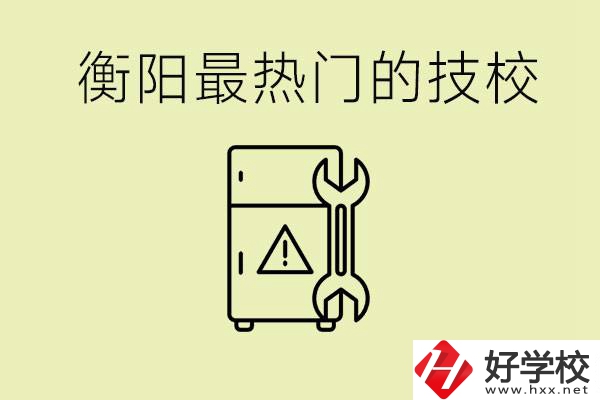 衡阳最热门的技校

好学校
www.hxx.net